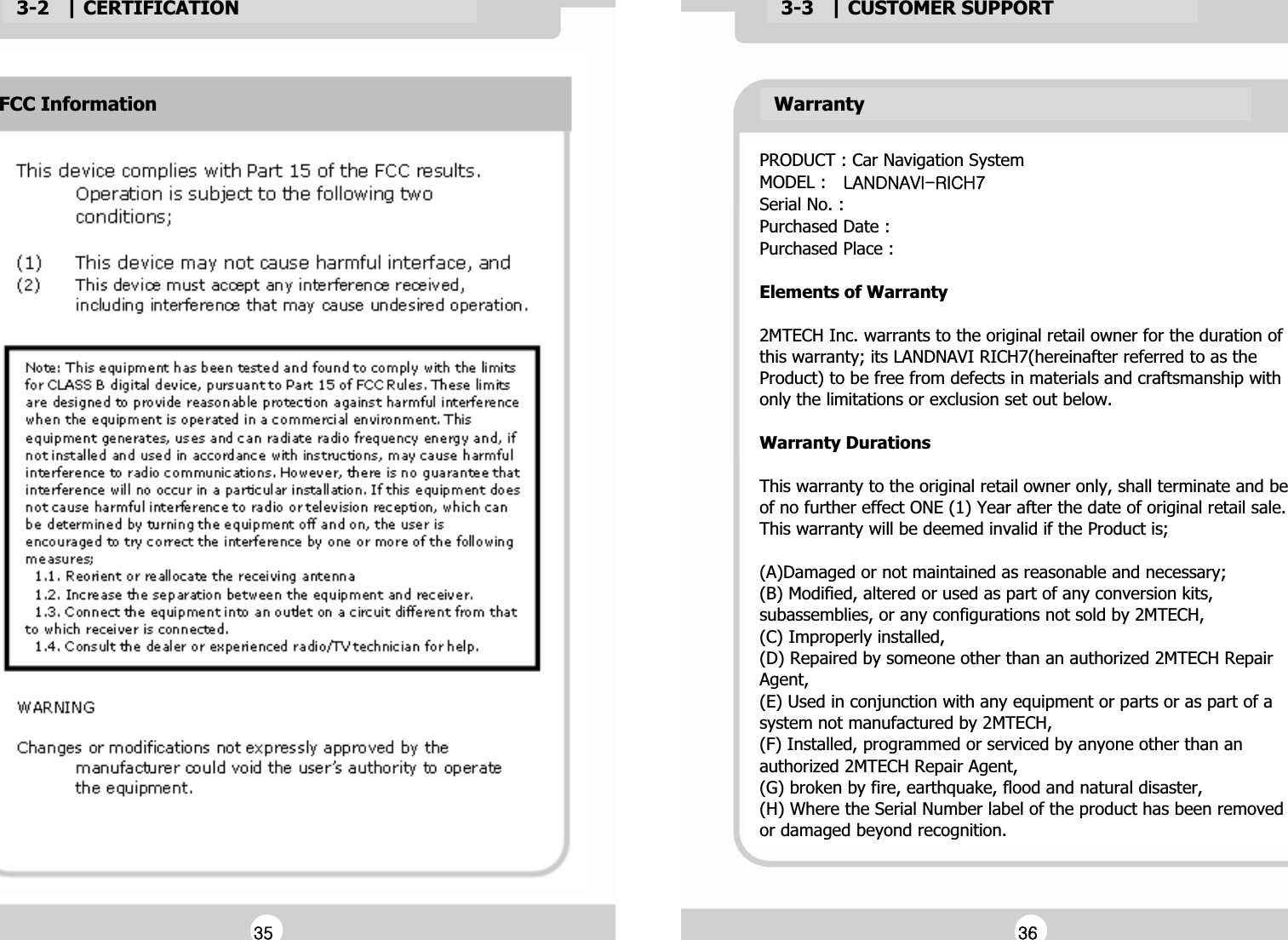 3-2 | CERTIFICATION

FCC Information

This device complies with Part 15 of the FCC results. Operation is subject to the following two conditions;

(1) This device may not cause harmful interface, and
(2) This device must accept any interference received, including interference that may cause undesired operation.

Note: This equipment has been tested and found to comply with the limits for CLASS B digital device, pursuant to Part 15 of FCC Rules. These limits are designed to provide reasonable protection against harmful interference when the equipment is operated in a commercial environment. This equipment generates, uses and can radiate radio frequency energy and, if not installed and used in accordance with instructions, may cause harmful interference to radio communications. However, there is no guarantee that interference will no occur in a particular installation. If this equipment does not cause harmful interference to radio or television reception, which can be determined by turning the equipment off and on, the user is encouraged to try correct the interference by one or more of the following measures;
1.1. Reorient or reallocate the receiving antenna
1.2. Increase the separation between the equipment and receiver.
1.3. Connect the equipment into an outlet on a circuit different from that to which receiver is connected.
1.4. Consult the dealer or experienced radio/TV technician for help.

WARNING

Changes or modifications not expressly approved by the manufacturer could void the user's authority to operate the equipment.

35

3-3 | CUSTOMER SUPPORT

Warranty

PRODUCT : Car Navigation System
MODEL : LANDNAVI-RICH7
Serial No. :
Purchased Date :
Purchased Place :

Elements of Warranty

2MTECH Inc. warrants to the original retail owner for the duration of this warranty; its LANDNAVI RICH7(hereinafter referred to as the Product) to be free from defects in materials and craftsmanship with only the limitations or exclusion set out below.

Warranty Durations

This warranty to the original retail owner only, shall terminate and be of no further effect ONE (1) Year after the date of original retail sale. This warranty will be deemed invalid if the Product is;

(A)Damaged or not maintained as reasonable and necessary;
(B) Modified, altered or used as part of any conversion kits, subassemblies, or any configurations not sold by 2MTECH,
(C) Improperly installed,
(D) Repaired by someone other than an authorized 2MTECH Repair Agent,
(E) Used in conjunction with any equipment or parts or as part of a system not manufactured by 2MTECH,
(F) Installed, programmed or serviced by anyone other than an authorized 2MTECH Repair Agent,
(G) broken by fire, earthquake, flood and natural disaster,
(H) Where the Serial Number label of the product has been removed or damaged beyond recognition.

36